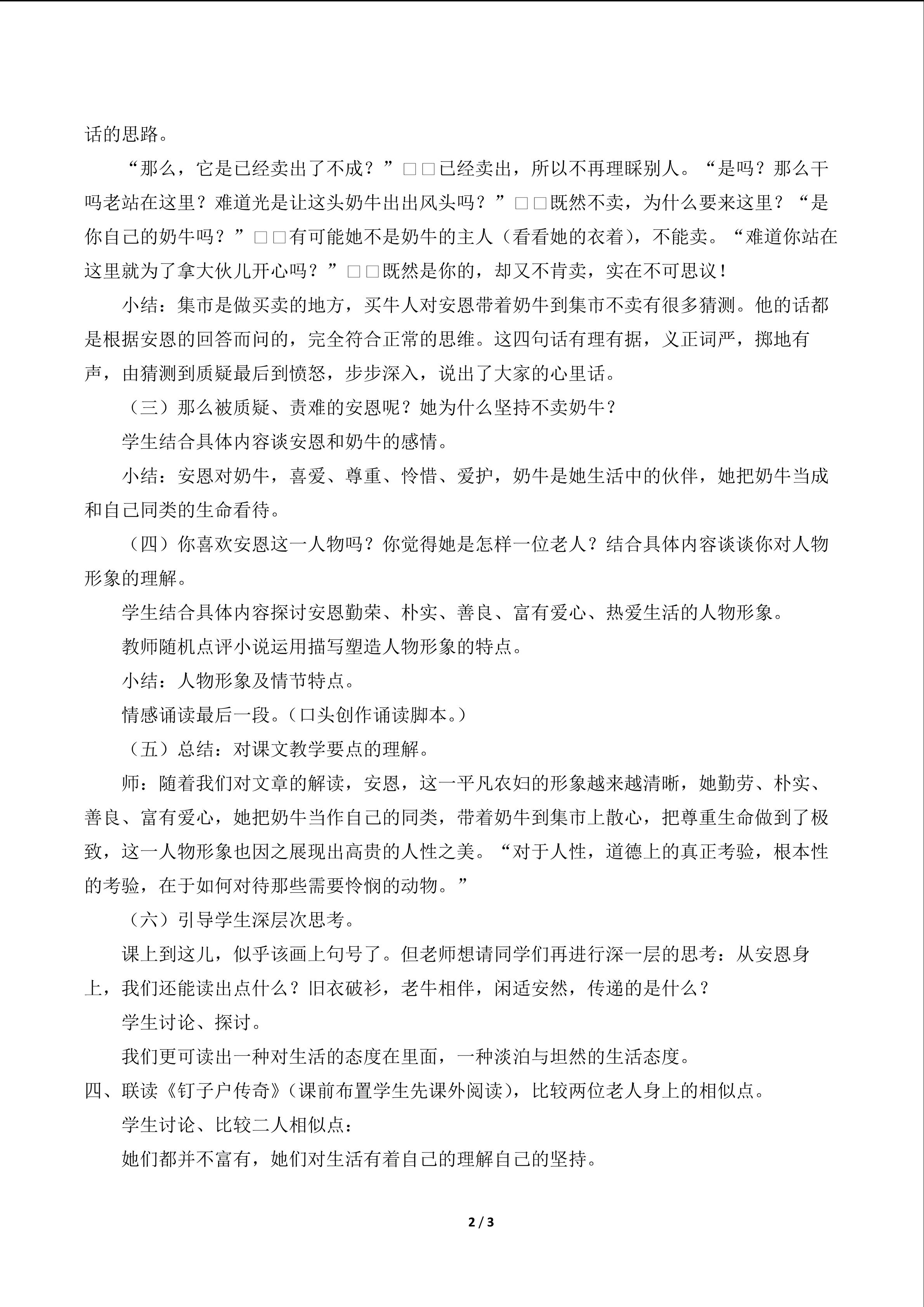 话的思路。

“那么，它是已经卖出了不成？”□□已经卖出，所以不再理睬别人。“是吗？那么干吗老站在这里？难道光是让这头奶牛出出风头吗？”□□既然不卖，为什么要来这里？“是你自己的奶牛吗？”□□有可能她不是奶牛的主人（看看她的衣着），不能卖。“难道你站在这里就为了拿大伙儿开心吗？”□□既然是你的，却又不肯卖，实在不可思议！

小结：集市是做买卖的地方，买牛人对安恩带着奶牛到集市不卖有很多猜测。他的话都是根据安恩的回答而问的，完全符合正常的思维。这四句话有理有据，义正词严，掷地有声，由猜测到质疑最后到愤怒，步步深入，说出了大家的心里话。

（三）那么被质疑、责难的安恩呢？她为什么坚持不卖奶牛？

学生结合具体内容谈安恩和奶牛的感情。

小结：安恩对奶牛，喜爱、尊重、怜惜、爱护，奶牛是她生活中的伙伴，她把奶牛当成和自己同类的生命看待。

（四）你喜欢安恩这一人物吗？你觉得她是怎样一位老人？结合具体内容谈谈你对人物形象的理解。

学生结合具体内容探讨安恩勤荣、朴实、善良、富有爱心、热爱生活的人物形象。

教师随机点评小说运用描写塑造人物形象的特点。

小结：人物形象及情节特点。

情感诵读最后一段。（口头创作诵读脚本。）

（五）总结：对课文教学要点的理解。

师：随着我们对文章的解读，安恩，这一平凡农妇的形象越来越清晰，她勤劳、朴实、善良、富有爱心，她把奶牛当作自己的同类，带着奶牛到集市上散心，把尊重生命做到了极致，这一人物形象也因之展现出高贵的人性之美。“对于人性，道德上的真正考验，根本性的考验，在于如何对待那些需要怜悯的动物。”

（六）引导学生深层次思考。

课上到这儿，似乎该画上句号了。但老师想请同学们再进行深一层的思考：从安恩身上，我们还能读出点什么？旧衣破衫，老牛相伴，闲适安然，传递的是什么？

学生讨论、探讨。

我们更可读出一种对生活的态度在里面，一种淡泊与坦然的生活态度。

四、联读《钉子户传奇》（课前布置学生先课外阅读），比较两位老人身上的相似点。

学生讨论、比较二人相似点：

她们都并不富有，她们对生活有着自己的理解自己的坚持。

2 / 3